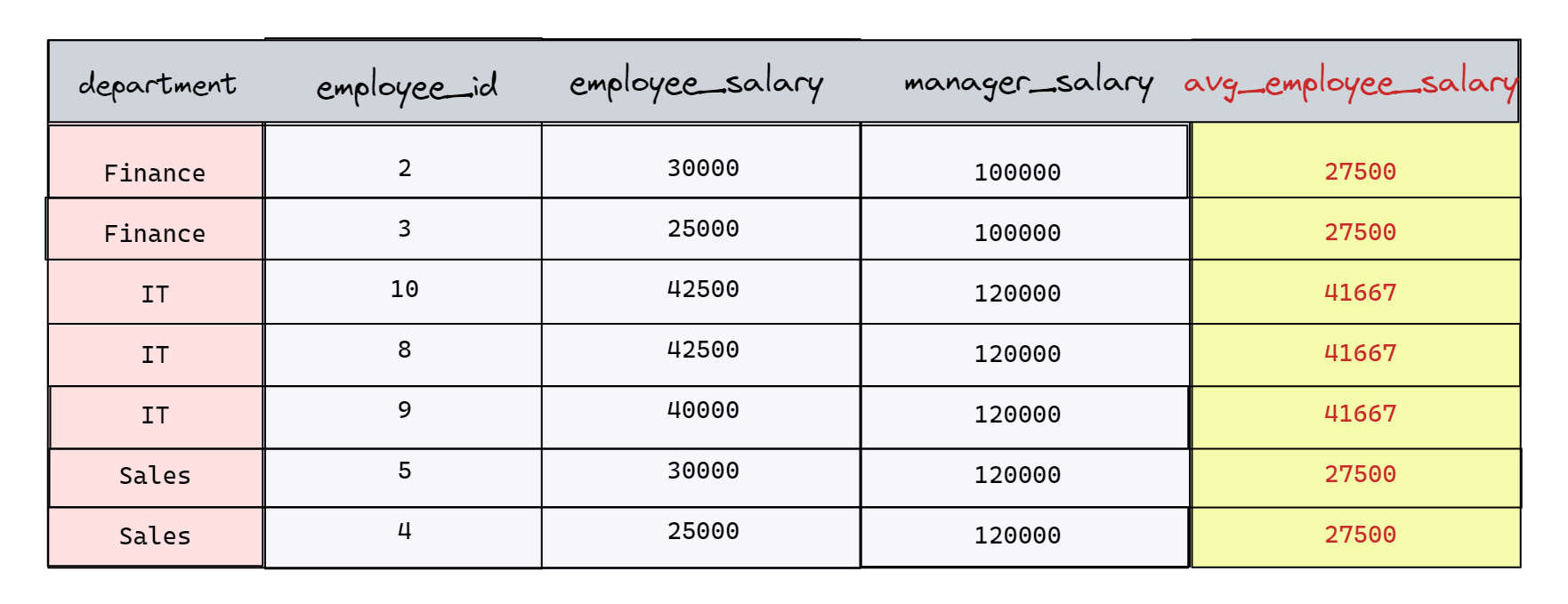 | department | employee_id | employee_salary | manager_salary | avg_employee_salary |
|---|---|---|---|---|
| Finance | 2 | 30000 | 100000 | 27500 |
| Finance | 3 | 25000 | 100000 | 27500 |
| IT | 10 | 42500 | 120000 | 41667 |
| IT | 8 | 42500 | 120000 | 41667 |
| IT | 9 | 40000 | 120000 | 41667 |
| Sales | 5 | 30000 | 120000 | 27500 |
| Sales | 4 | 25000 | 120000 | 27500 |